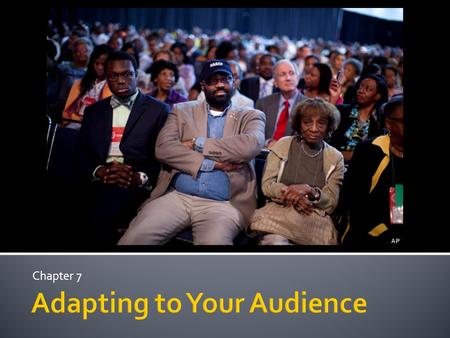 AP

Chapter 7

Adapting to Your Audience